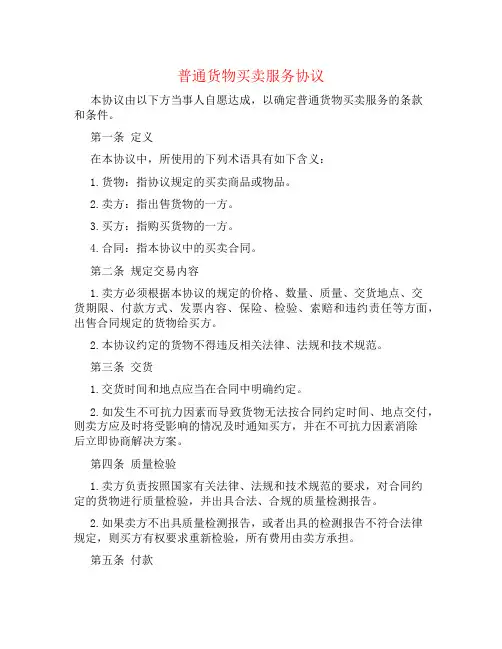 普通货物买卖服务协议

本协议由以下方当事人自愿达成，以确定普通货物买卖服务的条款和条件。

第一条 定义

在本协议中，所使用的下列术语具有如下含义：

1.货物：指协议规定的买卖商品或物品。

2.卖方：指出售货物的一方。

3.买方：指购买货物的一方。

4.合同：指本协议中的买卖合同。

第二条 规定交易内容

1.卖方必须根据本协议的规定的价格、数量、质量、交货地点、交货期限、付款方式、发票内容、保险、检验、索赔和违约责任等方面，出售合同规定的货物给买方。

2.本协议约定的货物不得违反相关法律、法规和技术规范。

第三条 交货

1.交货时间和地点应当在合同中明确约定。

2.如发生不可抗力因素而导致货物无法按合同约定时间、地点交付，则卖方应及时将受影响的情况及时通知买方，并在不可抗力因素消除后立即协商解决方案。

第四条 质量检验

1.卖方负责按照国家有关法律、法规和技术规范的要求，对合同约定的货物进行质量检验，并出具合法、合规的质量检测报告。

2.如果卖方不出具质量检测报告，或者出具的检测报告不符合法律规定，则买方有权要求重新检验，所有费用由卖方承担。

第五条 付款